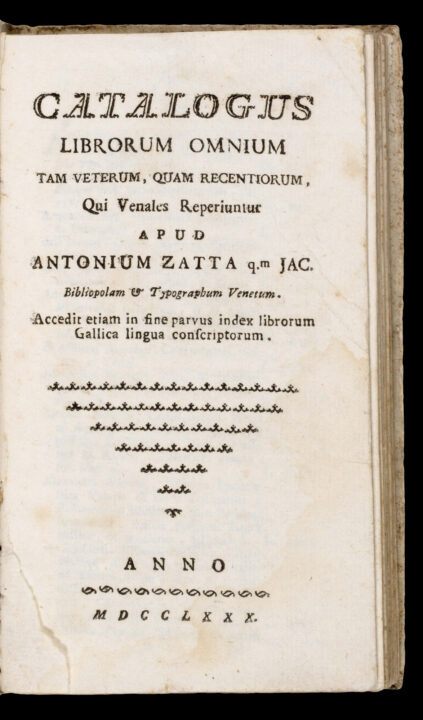 CATALOGUS
LIBRORUM OMNIUM
TAM VETERUM, QUAM RECENTIORUM,
Qui Venales Reperiuntur
APUD
ANTONIUM ZATTA q.m JAC.
Bibliopolam & Typographum Venetum.
Accedit etiam in fine parvus index librorum Gallica lingua conscriptorum.

ANNO
MDCCLXXX.